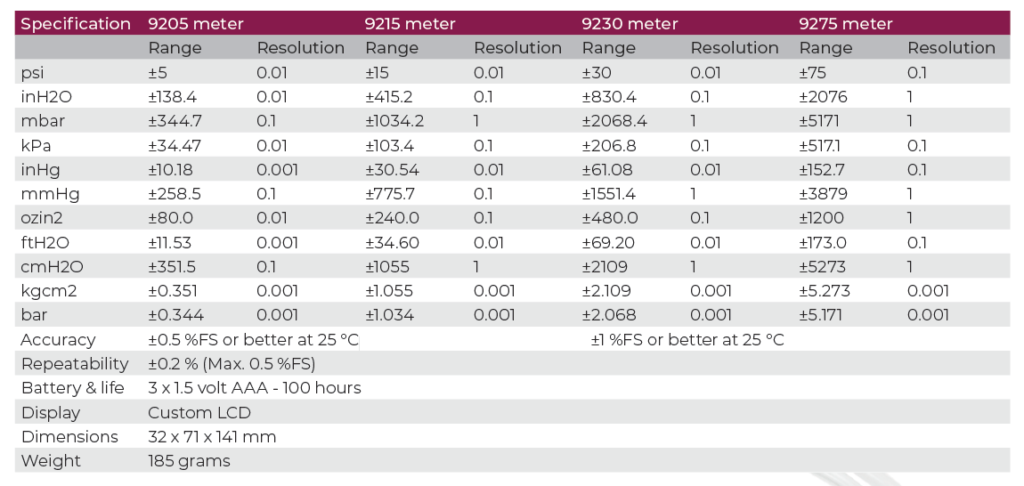 | Specification | 9205 meter | | 9215 meter | | 9230 meter | | 9275 meter | |
|---|---|---|---|---|---|---|---|---|
| | Range | Resolution | Range | Resolution | Range | Resolution | Range | Resolution |
| psi | ±5 | 0.01 | ±15 | 0.01 | ±30 | 0.01 | ±75 | 0.1 |
| inH2O | ±138.4 | 0.01 | ±415.2 | 0.1 | ±830.4 | 0.1 | ±2076 | 1 |
| mbar | ±344.7 | 0.1 | ±1034.2 | 1 | ±2068.4 | 1 | ±5171 | 1 |
| kPa | ±34.47 | 0.01 | ±103.4 | 0.1 | ±206.8 | 0.1 | ±517.1 | 0.1 |
| inHg | ±10.18 | 0.001 | ±30.54 | 0.01 | ±61.08 | 0.01 | ±152.7 | 0.1 |
| mmHg | ±258.5 | 0.1 | ±775.7 | 0.1 | ±1551.4 | 1 | ±3879 | 1 |
| ozin2 | ±80.0 | 0.01 | ±240.0 | 0.1 | ±480.0 | 0.1 | ±1200 | 1 |
| ftH2O | ±11.53 | 0.001 | ±34.60 | 0.01 | ±69.20 | 0.01 | ±173.0 | 0.1 |
| cmH2O | ±351.5 | 0.1 | ±1055 | 1 | ±2109 | 1 | ±5273 | 1 |
| kgcm2 | ±0.351 | 0.001 | ±1.055 | 0.001 | ±2.109 | 0.001 | ±5.273 | 0.001 |
| bar | ±0.344 | 0.001 | ±1.034 | 0.001 | ±2.068 | 0.001 | ±5.171 | 0.001 |
| Accuracy | ±0.5 %FS or better at 25 °C | | | | ±1 %FS or better at 25 °C | | | |
| Repeatability | ±0.2 % (Max. 0.5 %FS) | | | | | | | |
| Battery & life | 3 x 1.5 volt AAA - 100 hours | | | | | | | |
| Display | Custom LCD | | | | | | | |
| Dimensions | 32 x 71 x 141 mm | | | | | | | |
| Weight | 185 grams | | | | | | | |